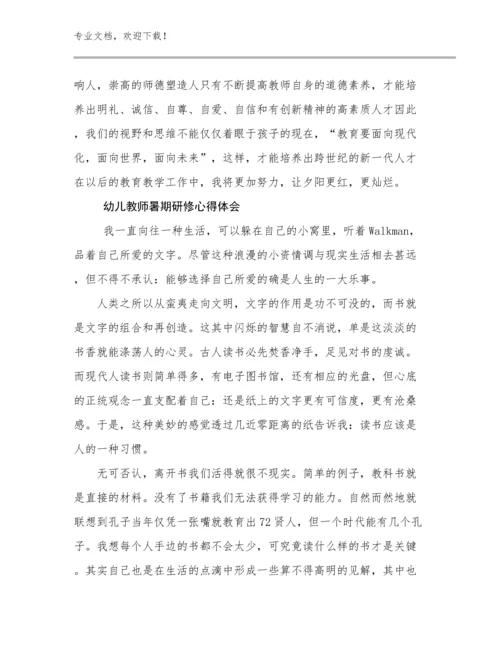 专业文档，欢迎下载！

响人，崇高的师德塑造人只有不断提高教师自身的道德素养，才能培养出明礼、诚信、自尊、自爱、自信和有创新精神的高素质人才因此，我们的视野和思维不能仅仅着眼于孩子的现在，“教育要面向现代化，面向世界，面向未来”，这样，才能培养出跨世纪的新一代人才在以后的教育教学工作中，我将更加努力，让夕阳更红，更灿烂。

幼儿教师暑期研修心得体会

我一直向往一种生活，可以躲在自己的小窝里，听着Walkman，品着自己所爱的文字。尽管这种浪漫的小资情调与现实生活相去甚远，但不得不承认：能够选择自己所爱的确是人生的一大乐事。

人类之所以从蛮夷走向文明，文字的作用是功不可没的，而书就是文字的组合和再创造。这其中闪烁的智慧自不消说，单是这淡淡的书香就能涤荡人的心灵。古人读书必先焚香净手，足见对书的虔诚。而现代人读书则简单得多，有电子图书馆，还有相应的光盘，但心底的正统观念一直支配着自己：还是纸上的文字更有可信度，更有沧桑感。于是，这种美妙的感觉透过几近零距离的纸告诉我：读书应该是人的一种习惯。

无可否认，离开书我们活得就很不现实。简单的例子，教科书就是直接的材料。没有了书籍我们无法获得学习的能力。自然而然地就联想到孔子当年仅凭一张嘴就教育出72贤人，但一个时代能有几个孔子。我想每个人手边的书都不会太少，可究竟读什么样的书才是关键。其实自己也是在生活的点滴中形成一些算不得高明的见解，其中也